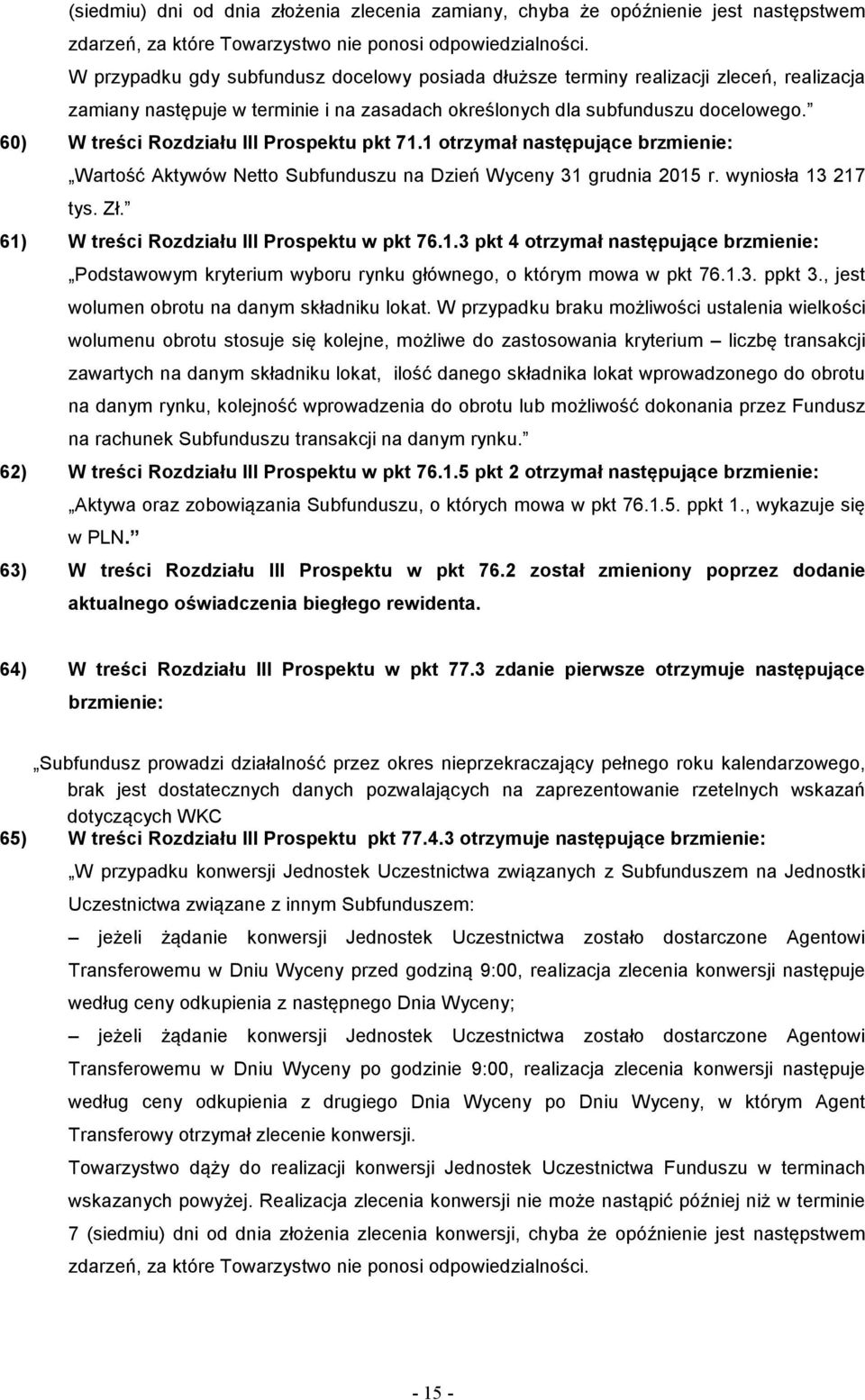 (siedmiu) dni od dnia złożenia zlecenia zamiany, chyba że opóźnienie jest następstwem zdarzeń, za które Towarzystwo nie ponosi odpowiedzialności.
W przypadku gdy subfundusz docelowy posiada dłuższe terminy realizacji zleceń, realizacja zamiany następuje w terminie i na zasadach określonych dla subfunduszu docelowego.”

60) W treści Rozdziału III Prospektu pkt 71.1 otrzymał następujące brzmienie:
„Wartość Aktywów Netto Subfunduszu na Dzień Wyceny 31 grudnia 2015 r. wyniosła 13 217 tys. Zł.”

61) W treści Rozdziału III Prospektu w pkt 76.1.3 pkt 4 otrzymał następujące brzmienie:
„Podstawowym kryterium wyboru rynku głównego, o którym mowa w pkt 76.1.3. ppkt 3., jest wolumen obrotu na danym składniku lokat. W przypadku braku możliwości ustalenia wielkości wolumenu obrotu stosuje się kolejne, możliwe do zastosowania kryterium – liczbę transakcji zawartych na danym składniku lokat, ilość danego składnika lokat wprowadzonego do obrotu na danym rynku, kolejność wprowadzenia do obrotu lub możliwość dokonania przez Fundusz na rachunek Subfunduszu transakcji na danym rynku.”

62) W treści Rozdziału III Prospektu w pkt 76.1.5 pkt 2 otrzymał następujące brzmienie:
„Aktywa oraz zobowiązania Subfunduszu, o których mowa w pkt 76.1.5. ppkt 1., wykazuje się w PLN.”

63) W treści Rozdziału III Prospektu w pkt 76.2 został zmieniony poprzez dodanie aktualnego oświadczenia biegłego rewidenta.

64) W treści Rozdziału III Prospektu w pkt 77.3 zdanie pierwsze otrzymuje następujące brzmienie:

„Subfundusz prowadzi działalność przez okres nieprzekraczający pełnego roku kalendarzowego, brak jest dostatecznych danych pozwalających na zaprezentowanie rzetelnych wskazań dotyczących WKC

65) W treści Rozdziału III Prospektu pkt 77.4.3 otrzymuje następujące brzmienie:
„W przypadku konwersji Jednostek Uczestnictwa związanych z Subfunduszem na Jednostki Uczestnictwa związane z innym Subfunduszem:
– jeżeli żądanie konwersji Jednostek Uczestnictwa zostało dostarczone Agentowi Transferowemu w Dniu Wyceny przed godziną 9:00, realizacja zlecenia konwersji następuje według ceny odkupienia z następnego Dnia Wyceny;
– jeżeli żądanie konwersji Jednostek Uczestnictwa zostało dostarczone Agentowi Transferowemu w Dniu Wyceny po godzinie 9:00, realizacja zlecenia konwersji następuje według ceny odkupienia z drugiego Dnia Wyceny po Dniu Wyceny, w którym Agent Transferowy otrzymał zlecenie konwersji.
Towarzystwo dąży do realizacji konwersji Jednostek Uczestnictwa Funduszu w terminach wskazanych powyżej. Realizacja zlecenia konwersji nie może nastąpić później niż w terminie 7 (siedmiu) dni od dnia złożenia zlecenia konwersji, chyba że opóźnienie jest następstwem zdarzeń, za które Towarzystwo nie ponosi odpowiedzialności.

- 15 -